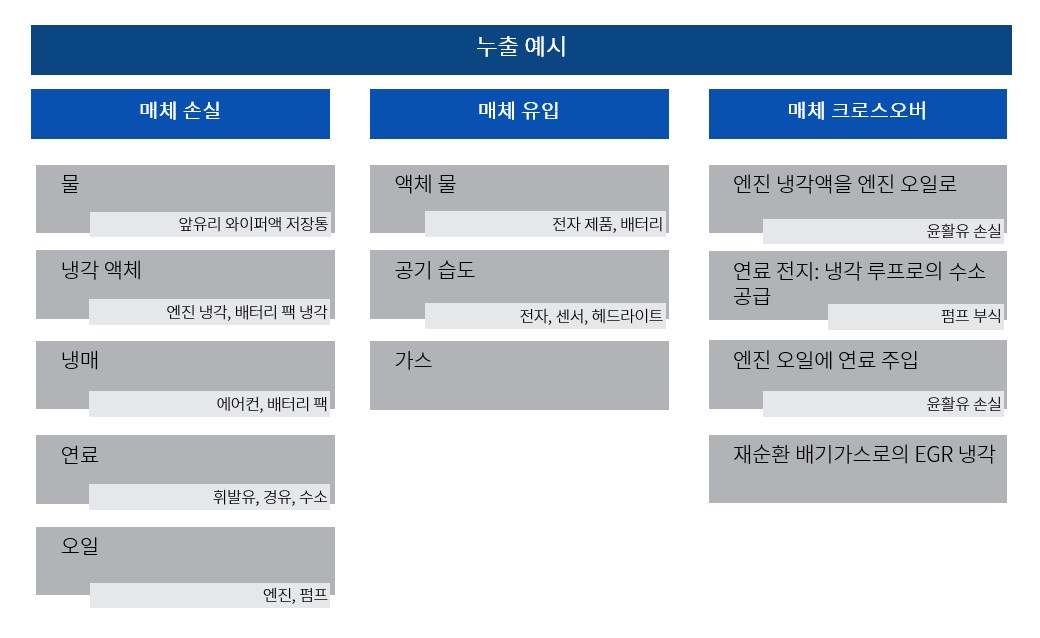 누출 예시

매체 손실

물
앞유리 와이퍼액 저장통

냉각 액체
엔진 냉각, 배터리 팩 냉각

냉매
에어컨, 배터리 팩

연료
휘발유, 경유, 수소

오일
엔진, 펌프

매체 유입

액체 물
전자 제품, 배터리

공기 습도
전자, 센서, 헤드라이트

가스

매체 크로스오버

엔진 냉각액을 엔진 오일로
윤활유 손실

연료 전지: 냉각 루프로의 수소 공급
펌프 부식

엔진 오일에 연료 주입
윤활유 손실

재순환 배기가스로의 EGR 냉각